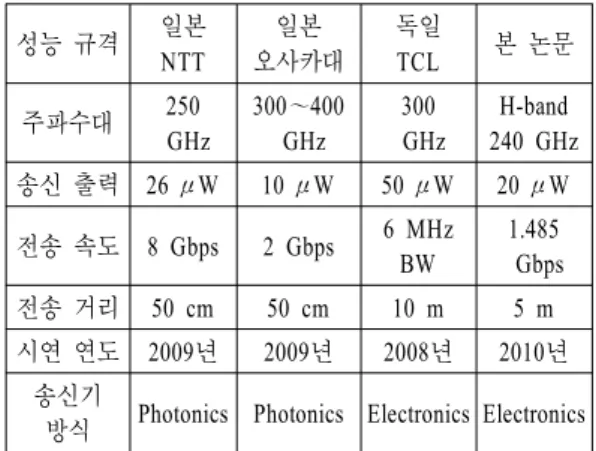 | 성능 규격 | 일본 NTT | 일본 오사카대 | 독일 TCL | 본 논문 |
|---|---|---|---|---|
| 주파수대 | 250 GHz | 300~400 GHz | 300 GHz | H-band 240 GHz |
| 송신 출력 | 26 $\mu$W | 10 $\mu$W | 50 $\mu$W | 20 $\mu$W |
| 전송 속도 | 8 Gbps | 2 Gbps | 6 MHz BW | 1.485 Gbps |
| 전송 거리 | 50 cm | 50 cm | 10 m | 5 m |
| 시연 연도 | 2009년 | 2009년 | 2008년 | 2010년 |
| 송신기 방식 | Photonics | Photonics | Electronics | Electronics |